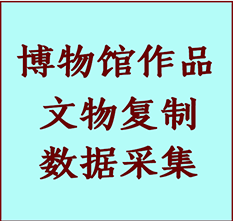 博物馆作品
文物复制
数据采集